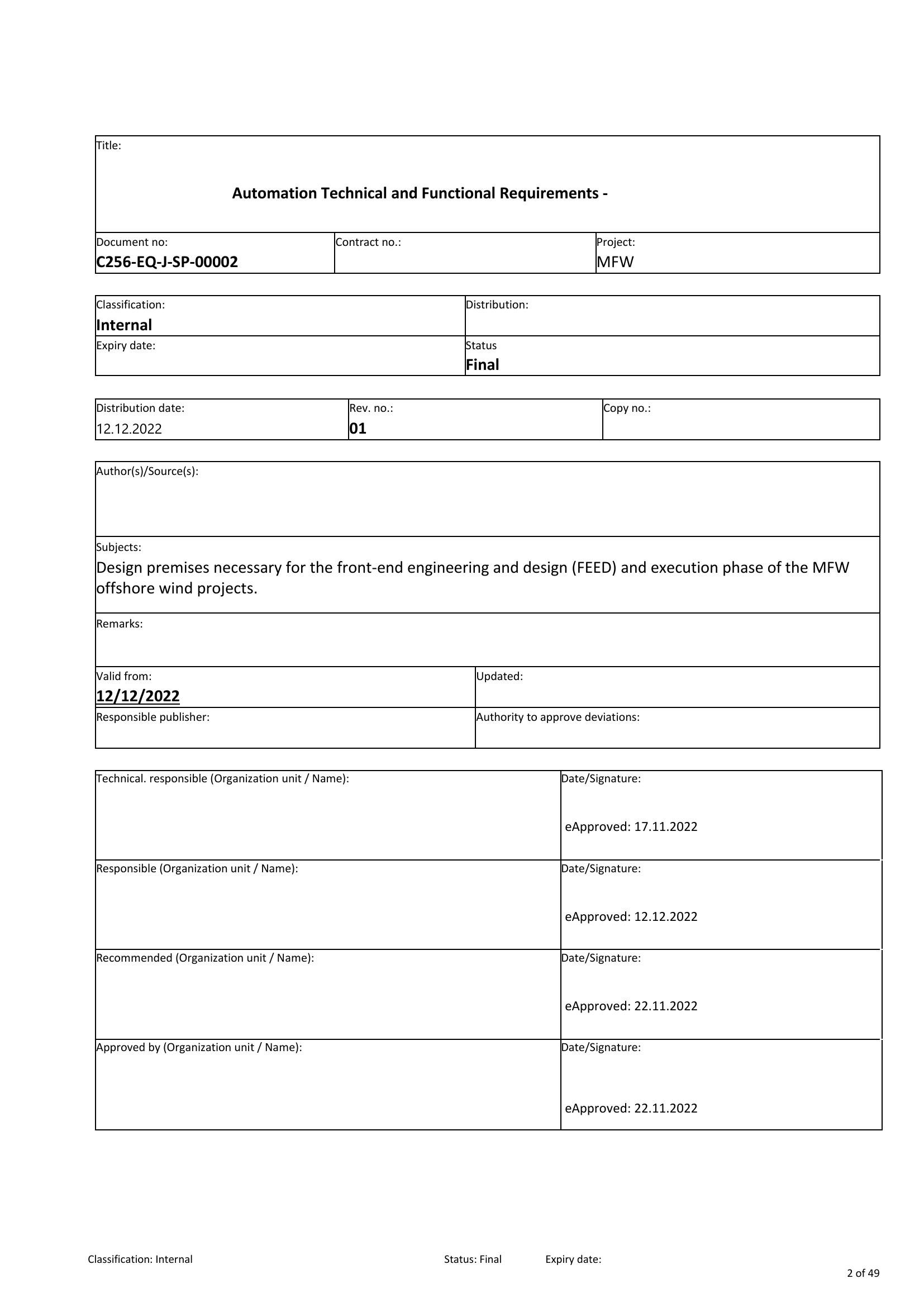 Title:

Automation Technical and Functional Requirements -

Document no:
C256-EQ-J-SP-00002

Contract no.:

Project:
MFW

Classification:
Internal

Distribution:

Expiry date:

Status
Final

Distribution date:
12.12.2022

Rev. no.:
01

Copy no.:

Author(s)/Source(s):

Subjects:
Design premises necessary for the front-end engineering and design (FEED) and execution phase of the MFW offshore wind projects.

Remarks:

Valid from:
12/12/2022

Updated:

Responsible publisher:

Authority to approve deviations:

Technical. responsible (Organization unit / Name):

Date/Signature:
eApproved: 17.11.2022

Responsible (Organization unit / Name):

Date/Signature:
eApproved: 12.12.2022

Recommended (Organization unit / Name):

Date/Signature:
eApproved: 22.11.2022

Approved by (Organization unit / Name):

Date/Signature:
eApproved: 22.11.2022

Classification: Internal Status: Final Expiry date:

2 of 49